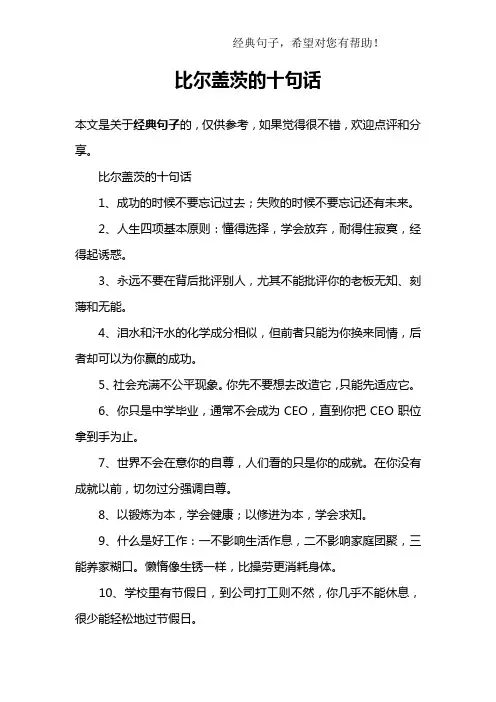 经典句子，希望对您有帮助！

比尔盖茨的十句话

本文是关于经典句子的，仅供参考，如果觉得很不错，欢迎点评和分享。

比尔盖茨的十句话

1、成功的时候不要忘记过去；失败的时候不要忘记还有未来。

2、人生四项基本原则：懂得选择，学会放弃，耐得住寂寞，经得起诱惑。

3、永远不要在背后批评别人，尤其不能批评你的老板无知、刻薄和无能。

4、泪水和汗水的化学成分相似，但前者只能为你换来同情，后者却可以为你赢的成功。

5、社会充满不公平现象。你先不要想去改造它，只能先适应它。

6、你只是中学毕业，通常不会成为 CEO，直到你把 CEO 职位拿到手为止。

7、世界不会在意你的自尊，人们看的只是你的成就。在你没有成就以前，切勿过分强调自尊。

8、以锻炼为本，学会健康；以修进为本，学会求知。

9、什么是好工作：一不影响生活作息，二不影响家庭团聚，三能养家糊口。懒惰像生锈一样，比操劳更消耗身体。

10、学校里有节假日，到公司打工则不然，你几乎不能休息，很少能轻松地过节假日。